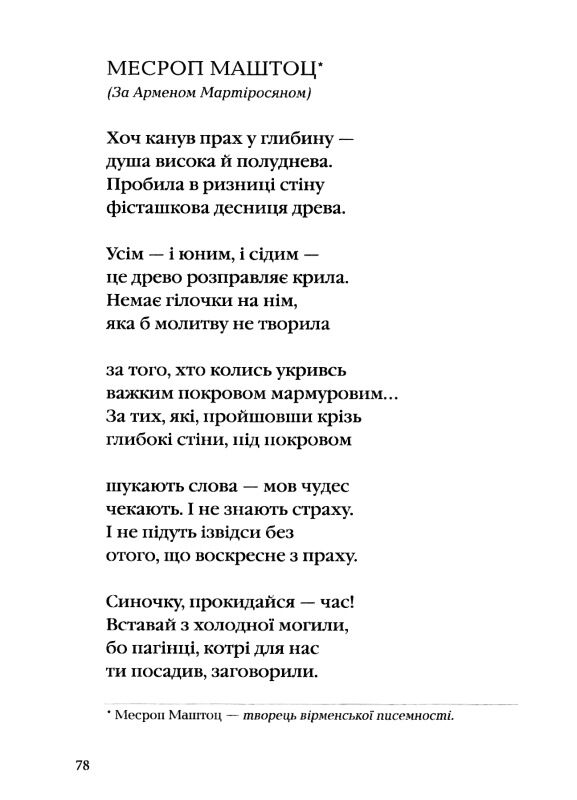 МЕСРОП МАШТОЦ*
(За Арменом Мартіросяном)

Хоч канув прах у глибину —
душа висока й полуднева.
Пробила в ризниці стіну
фісташкова десниця древа.

Усім — і юним, і сідим —
це древо розправляє крила.
Немає гілочки на нім,
яка б молитву не творила

за того, хто колись укривсь
важким покровом мармуровим...
За тих, які, пройшовши крізь
глибокі стіни, під покровом

шукають слова — мов чудес
чекають. І не знають страху.
І не підуть ізвідси без
отого, що воскресне з праху.

Синочку, прокидайся — час!
Вставай з холодної могили,
бо пагінці, котрі для нас
ти посадив, заговорили.

* Месроп Маштоц — творець вірменської писемності.

78